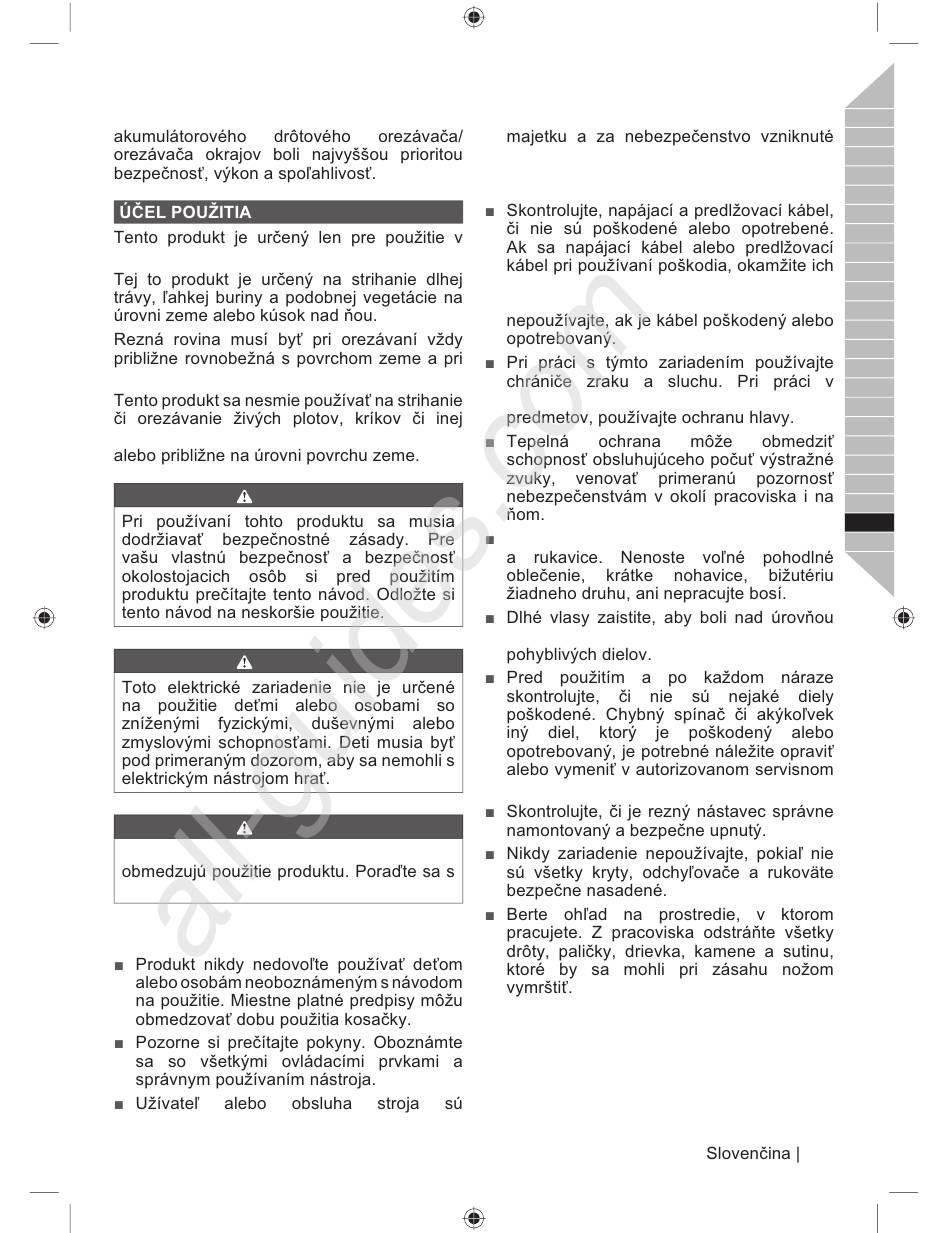 akumulátorového drôtového orezávača/ orezávača okrajov boli najvyššou prioritou bezpečnosť, výkon a spoľahlivosť.

ÚČEL POUŽITIA

Tento produkt je určený len pre použitie v

Tej to produkt je určený na strihanie dlhej trávy, ľahkej buriny a podobnej vegetácie na úrovni zeme alebo kúsok nad ňou.

Rezná rovina musí byť pri orezávaní vždy približne rovnobežná s povrchom zeme a pri

Tento produkt sa nesmie používať na strihanie či orezávanie živých plotov, kríkov či inej

alebo približne na úrovni povrchu zeme.

Pri používaní tohto produktu sa musia dodržiavať bezpečnostné zásady. Pre vašu vlastnú bezpečnosť a bezpečnosť okolostojacich osôb si pred použitím produktu prečítajte tento návod. Odložte si tento návod na neskoršie použitie.

Toto elektrické zariadenie nie je určené na použitie deťmi alebo osobami so zníženými fyzickými, duševnými alebo zmyslovými schopnosťami. Deti musia byť pod primeraným dozorom, aby sa nemohli s elektrickým nástrojom hrať.

obmedzujú použitie produktu. Poraďte sa s

■ Produkt nikdy nedovoľte používať deťom alebo osobám neoboznámeným s návodom na použitie. Miestne platné predpisy môžu obmedzovať dobu použitia kosačky.

■ Pozorne si prečítajte pokyny. Oboznámte sa so všetkými ovládacími prvkami a správnym používaním nástroja.

■ Užívateľ alebo obsluha stroja sú

majetku a za nebezpečenstvo vzniknuté

■ Skontrolujte, napájací a predlžovací kábel, či nie sú poškodené alebo opotrebené. Ak sa napájací kábel alebo predlžovací kábel pri používaní poškodia, okamžite ich

nepoužívajte, ak je kábel poškodený alebo opotrebovaný.

■ Pri práci s týmto zariadením používajte chrániče zraku a sluchu. Pri práci v

predmetov, používajte ochranu hlavy.

■ Tepelná ochrana môže obmedziť schopnosť obsluhujúceho počuť výstražné zvuky, venovať primeranú pozornosť nebezpečenstvám v okolí pracoviska i na ňom.

■

a rukavice. Nenoste voľné pohodlné oblečenie, krátke nohavice, bižutériu žiadneho druhu, ani nepracujte bosí.

■ Dlhé vlasy zaistite, aby boli nad úrovňou

pohyblivých dielov.

■ Pred použitím a po každom náraze skontrolujte, či nie sú nejaké diely poškodené. Chybný spínač či akýkoľvek iný diel, ktorý je poškodený alebo opotrebovaný, je potrebné náležite opraviť alebo vymeniť v autorizovanom servisnom

■ Skontrolujte, či je rezný nástavec správne namontovaný a bezpečne upnutý.

■ Nikdy zariadenie nepoužívajte, pokiaľ nie sú všetky kryty, odchyľovače a rukoväte bezpečne nasadené.

■ Berte ohľad na prostredie, v ktorom pracujete. Z pracoviska odstráňte všetky drôty, paličky, drievka, kamene a sutinu, ktoré by sa mohli pri zásahu nožom vymrštiť.

Slovenčina |

all-guides.com